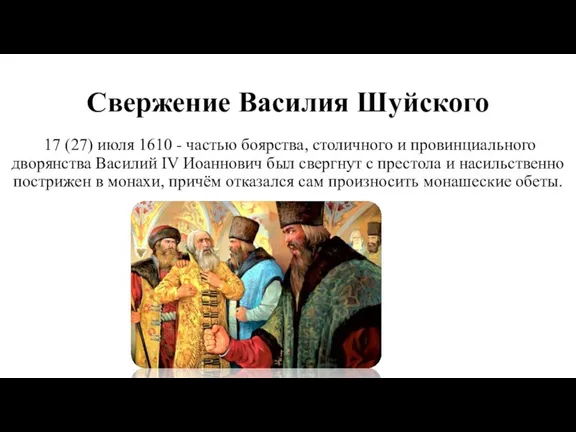 Свержение Василия Шуйского

17 (27) июля 1610 - частью боярства, столичного и провинциального дворянства Василий IV Иоаннович был свергнут с престола и насильственно пострижен в монахи, причём отказался сам произносить монашеские обеты.